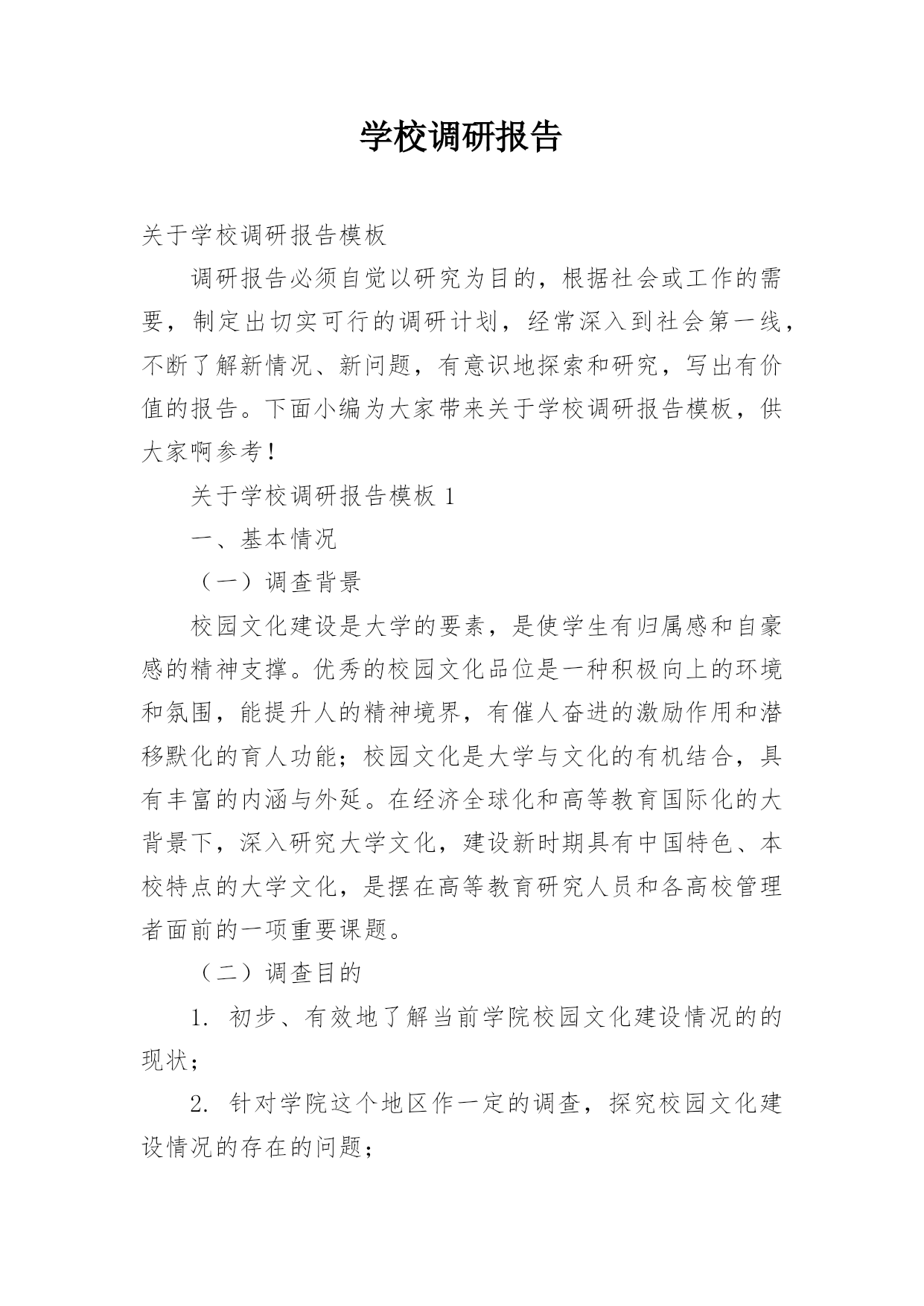 学校调研报告

关于学校调研报告模板

调研报告必须自觉以研究为目的，根据社会或工作的需要，制定出切实可行的调研计划，经常深入到社会第一线，不断了解新情况、新问题，有意识地探索和研究，写出有价值的报告。下面小编为大家带来关于学校调研报告模板，供大家啊参考！

关于学校调研报告模板 1

一、基本情况

（一）调查背景

校园文化建设是大学的要素，是使学生有归属感和自豪感的精神支撑。优秀的校园文化品位是一种积极向上的环境和氛围，能提升人的精神境界，有催人奋进的激励作用和潜移默化的育人功能；校园文化是大学与文化的有机结合，具有丰富的内涵与外延。在经济全球化和高等教育国际化的大背景下，深入研究大学文化，建设新时期具有中国特色、本校特点的大学文化，是摆在高等教育研究人员和各高校管理者面前的一项重要课题。

（二）调查目的

1. 初步、有效地了解当前学院校园文化建设情况的的现状；

2. 针对学院这个地区作一定的调查，探究校园文化建设情况的存在的问题；